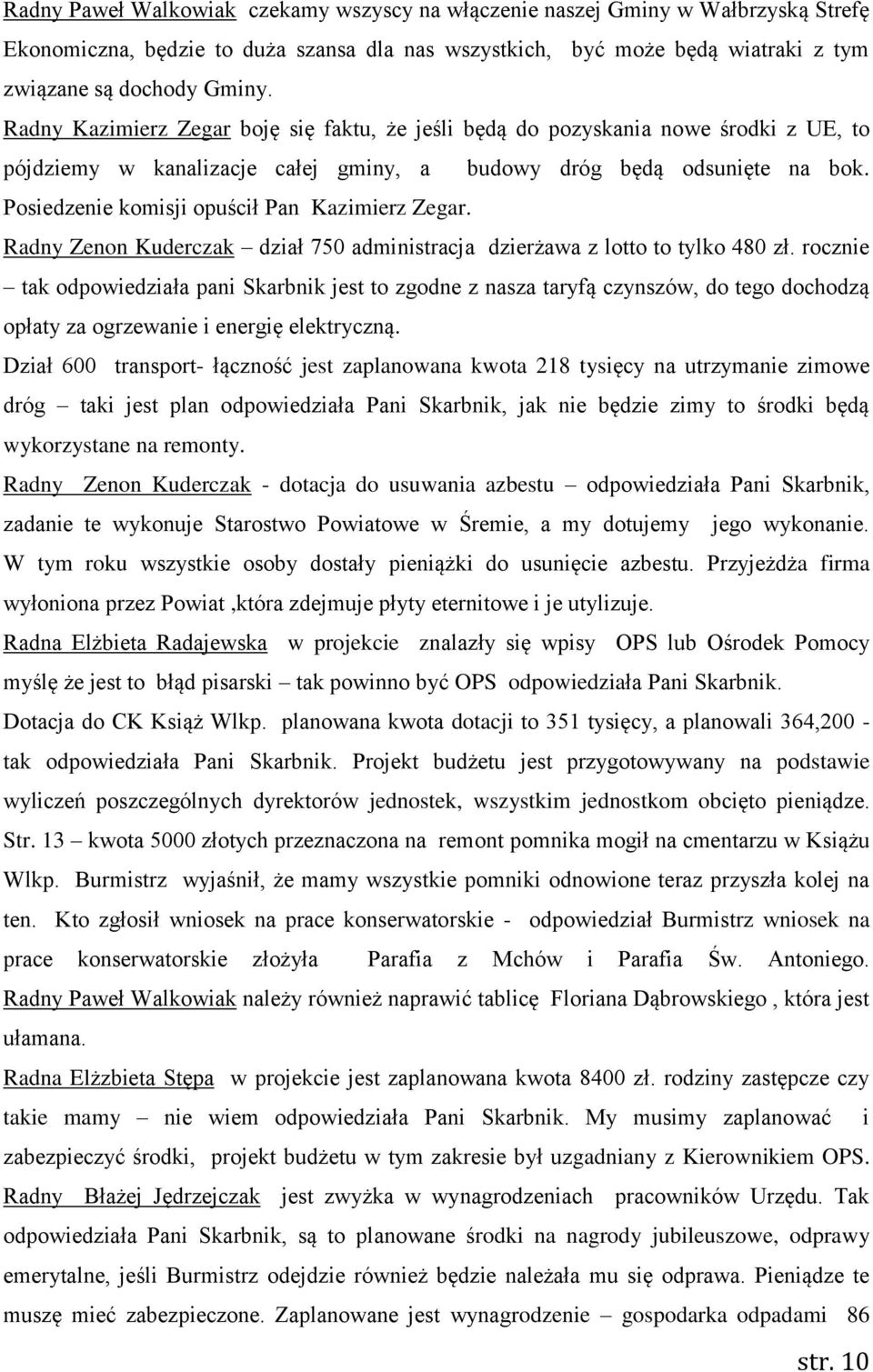 Radny Paweł Walkowiak czekamy wszyscy na włączenie naszej Gminy w Wałbrzyską Strefę Ekonomiczna, będzie to duża szansa dla nas wszystkich, być może będą wiatraki z tym związane są dochody Gminy.

Radny Kazimierz Zegar boję się faktu, że jeśli będą do pozyskania nowe środki z UE, to pójdziemy w kanalizacje całej gminy, a budowy dróg będą odsunięte na bok. Posiedzenie komisji opuścił Pan Kazimierz Zegar.

Radny Zenon Kuderczak – dział 750 administracja dzierżawa z lotto to tylko 480 zł. rocznie – tak odpowiedziała pani Skarbnik jest to zgodne z nasza taryfą czynszów, do tego dochodzą opłaty za ogrzewanie i energię elektryczną.

Dział 600 transport- łączność jest zaplanowana kwota 218 tysięcy na utrzymanie zimowe dróg – taki jest plan odpowiedziała Pani Skarbnik, jak nie będzie zimy to środki będą wykorzystane na remonty.

Radny Zenon Kuderczak - dotacja do usuwania azbestu – odpowiedziała Pani Skarbnik, zadanie te wykonuje Starostwo Powiatowe w Śremie, a my dotujemy jego wykonanie. W tym roku wszystkie osoby dostały pieniążki do usunięcie azbestu. Przyjeżdża firma wyłoniona przez Powiat ,która zdejmuje płyty eternitowe i je utylizuje.

Radna Elżbieta Radajewska w projekcie znalazły się wpisy OPS lub Ośrodek Pomocy myślę że jest to błąd pisarski – tak powinno być OPS odpowiedziała Pani Skarbnik.

Dotacja do CK Książ Wlkp. planowana kwota dotacji to 351 tysięcy, a planowali 364,200 - tak odpowiedziała Pani Skarbnik. Projekt budżetu jest przygotowywany na podstawie wyliczeń poszczególnych dyrektorów jednostek, wszystkim jednostkom obcięto pieniądze. Str. 13 – kwota 5000 złotych przeznaczona na remont pomnika mogił na cmentarzu w Książu Wlkp. Burmistrz wyjaśnił, że mamy wszystkie pomniki odnowione teraz przyszła kolej na ten. Kto zgłosił wniosek na prace konserwatorskie - odpowiedział Burmistrz wniosek na prace konserwatorskie złożyła Parafia z Mchów i Parafia Św. Antoniego.

Radny Paweł Walkowiak należy również naprawić tablicę Floriana Dąbrowskiego , która jest ułamana.

Radna Elżzbieta Stępa w projekcie jest zaplanowana kwota 8400 zł. rodziny zastępcze czy takie mamy – nie wiem odpowiedziała Pani Skarbnik. My musimy zaplanować i zabezpieczyć środki, projekt budżetu w tym zakresie był uzgadniany z Kierownikiem OPS.

Radny Błażej Jędrzejczak jest zwyżka w wynagrodzeniach pracowników Urzędu. Tak odpowiedziała Pani Skarbnik, są to planowane środki na nagrody jubileuszowe, odprawy emerytalne, jeśli Burmistrz odejdzie również będzie należała mu się odprawa. Pieniądze te muszę mieć zabezpieczone. Zaplanowane jest wynagrodzenie – gospodarka odpadami 86

str. 10